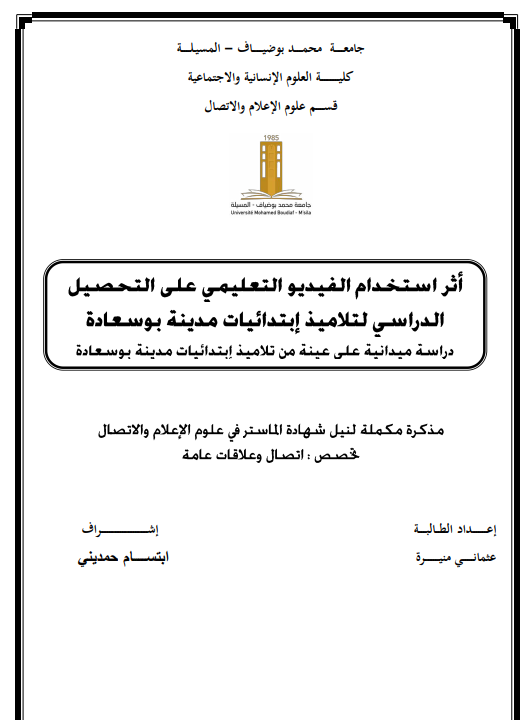 جامعة محمد بوضياف – المسيلة

كلية العلوم الإنسانية والاجتماعية

قسم علوم الإعلام والاتصال

1985

جامعة محمد بوضياف - المسيلة
Université Mohamed Boudiaf - M'sila

أثر استخدام الفيديو التعليمي على التحصيل الدراسي لتلاميذ إبتدائيات مدينة بوسعادة

دراسة ميدانية على عينة من تلاميذ إبتدائيات مدينة بوسعادة

مذكرة مكملة لنيل شهادة الماستر في علوم الإعلام والاتصال

تخصص : اتصال وعلاقات عامة

إعداد الطالبة

عثماني منيرة

إشراف

ابتسام حمديني